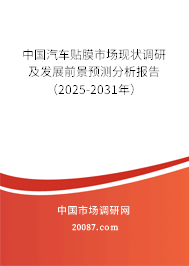 中国汽车贴膜市场现状调研及发展前景预测分析报告（2025-2031年）

中国市场调研网

20087.com